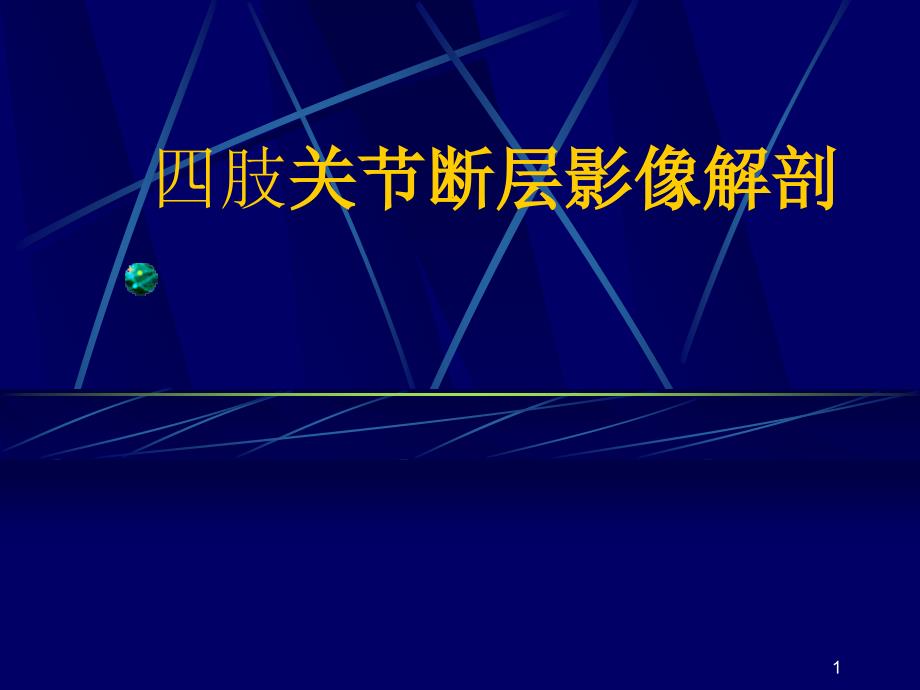 四肢关节断层影像解剖

1